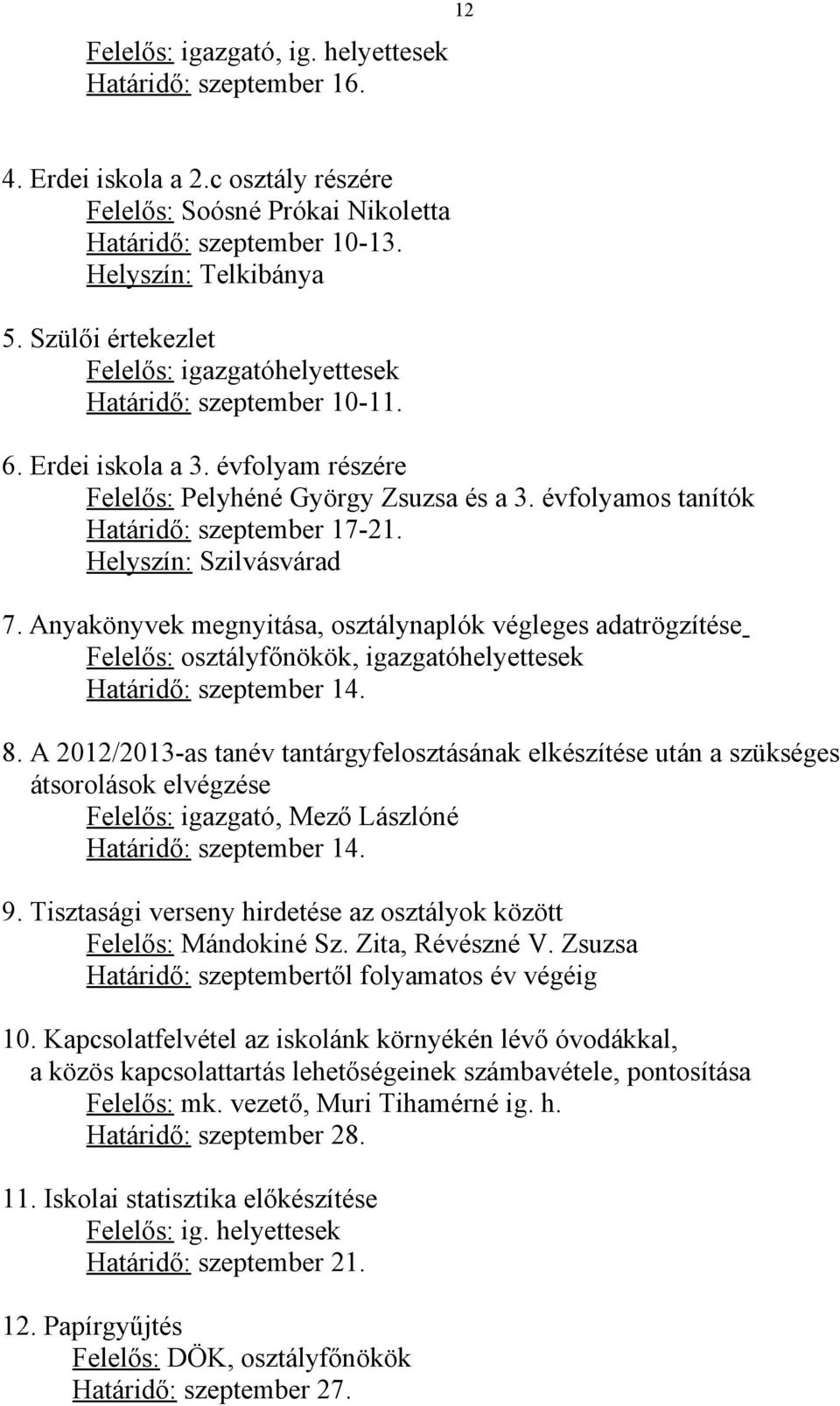 12

Felelős: igazgató, ig. helyettesek
Határidő: szeptember 16.

4. Erdei iskola a 2.c osztály részére
Felelős: Soósné Prókai Nikoletta
Határidő: szeptember 10-13.
Helyszín: Telkibánya

5. Szülői értekezlet
Felelős: igazgatóhelyettesek
Határidő: szeptember 10-11.

6. Erdei iskola a 3. évfolyam részére
Felelős: Pelyhéné György Zsuzsa és a 3. évfolyamos tanítók
Határidő: szeptember 17-21.
Helyszín: Szilvásvárad

7. Anyakönyvek megnyitása, osztálynaplók végleges adatrögzítése
Felelős: osztályfőnökök, igazgatóhelyettesek
Határidő: szeptember 14.

8. A 2012/2013-as tanév tantárgyfelosztásának elkészítése után a szükséges átsorolások elvégzése
Felelős: igazgató, Mező Lászlóné
Határidő: szeptember 14.

9. Tisztasági verseny hirdetése az osztályok között
Felelős: Mándokiné Sz. Zita, Révészné V. Zsuzsa
Határidő: szeptembertől folyamatos év végéig

10. Kapcsolatfelvétel az iskolánk környékén lévő óvodákkal, a közös kapcsolattartás lehetőségeinek számbavétele, pontosítása
Felelős: mk. vezető, Muri Tihamérné ig. h.
Határidő: szeptember 28.

11. Iskolai statisztika előkészítése
Felelős: ig. helyettesek
Határidő: szeptember 21.

12. Papírgyűjtés
Felelős: DÖK, osztályfőnökök
Határidő: szeptember 27.